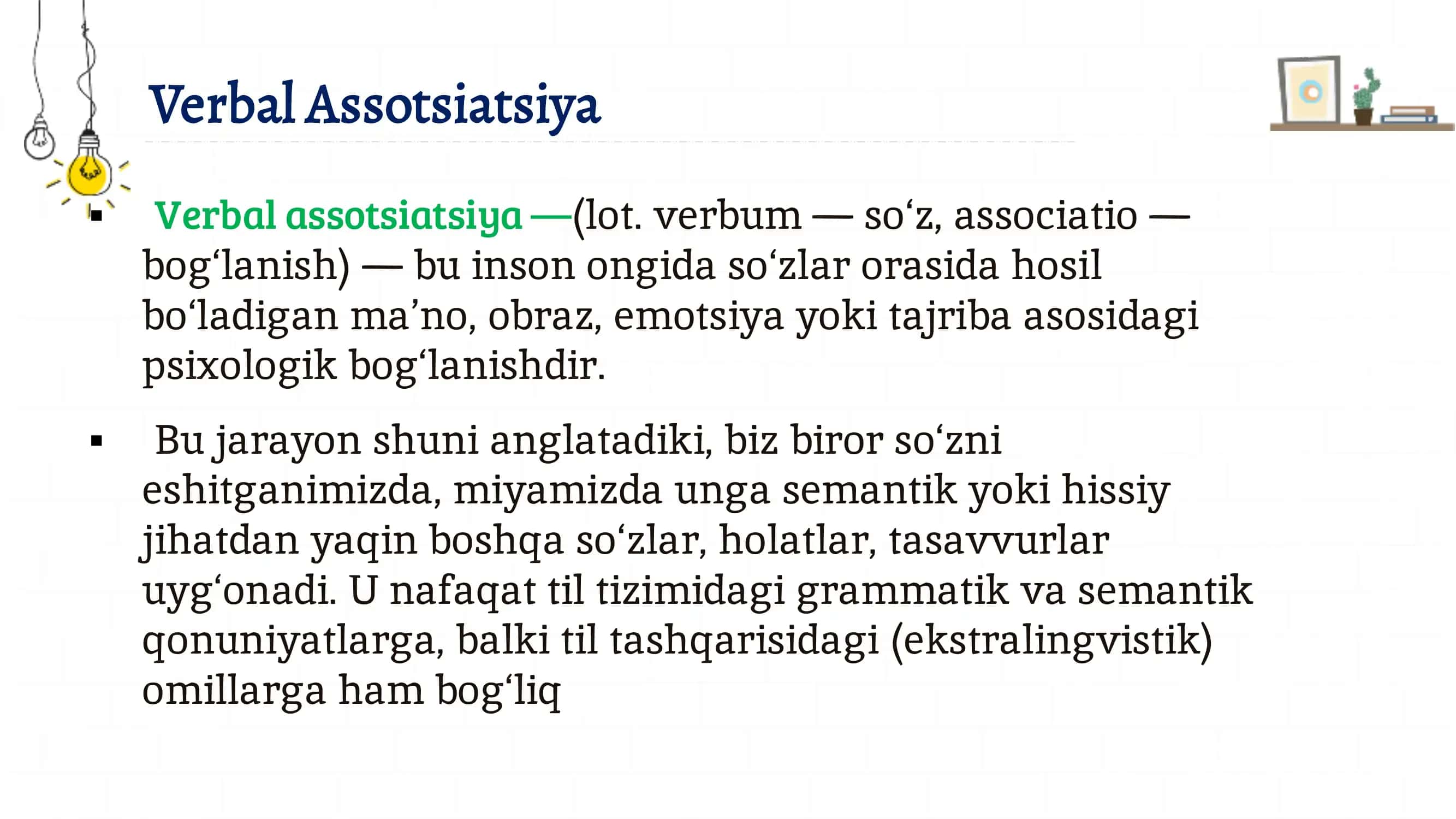 Verbal Assotsiatsiya

▪ Verbal assotsiatsiya —(lot. verbum — so‘z, associatio — bog‘lanish) — bu inson ongida so‘zlar orasida hosil bo‘ladigan ma’no, obraz, emotsiya yoki tajriba asosidagi psixologik bog‘lanishdir.

▪ Bu jarayon shuni anglatadiki, biz biror so‘zni eshitganimizda, miyamizda unga semantik yoki hissiy jihatdan yaqin boshqa so‘zlar, holatlar, tasavvurlar uyg‘onadi. U nafaqat til tizimidagi grammatik va semantik qonuniyatlarga, balki til tashqarisidagi (ekstralingvistik) omillarga ham bog‘liq